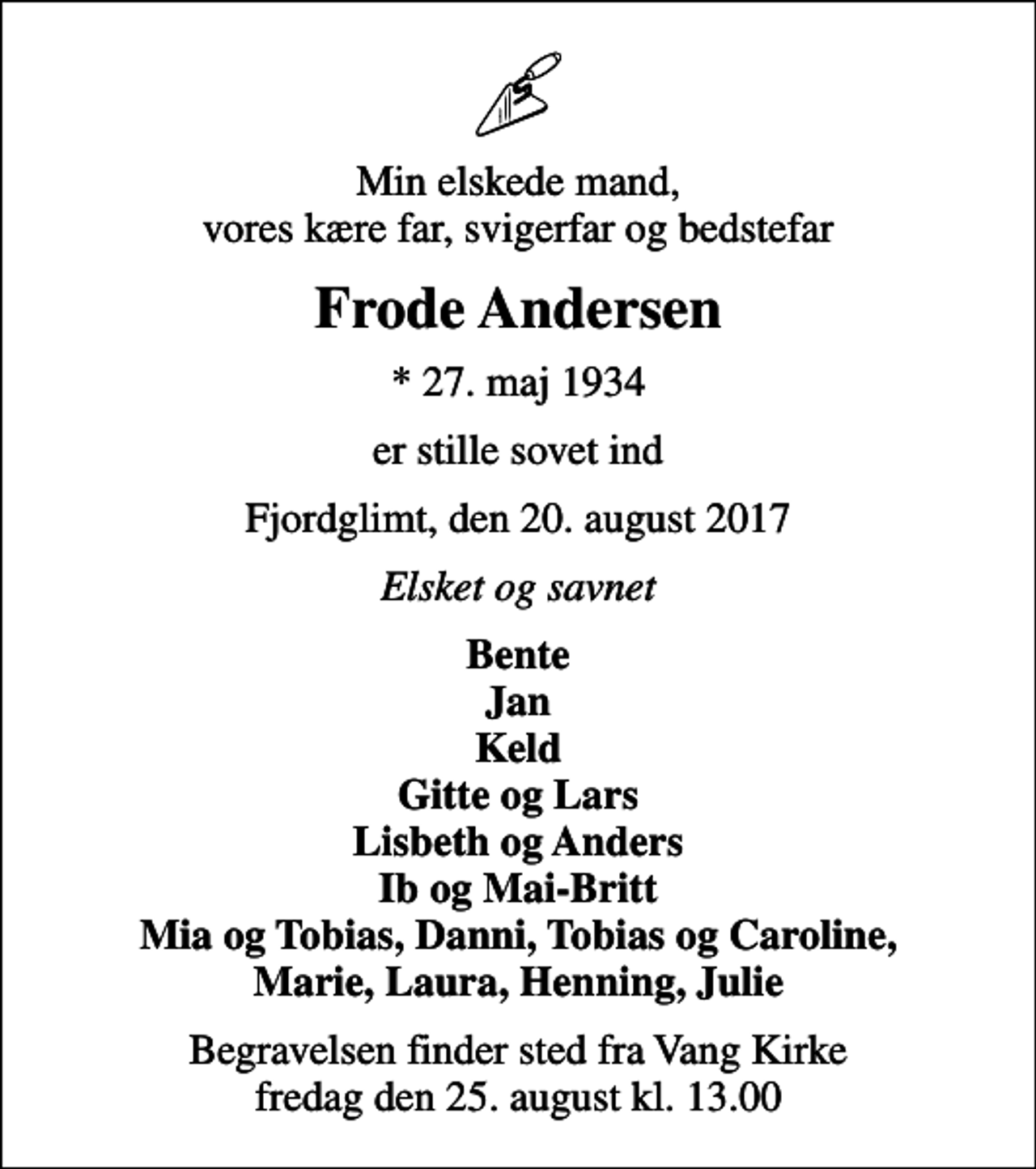 Min elskede mand,
vores kære far, svigerfar og bedstefar

Frode Andersen

* 27. maj 1934

er stille sovet ind

Fjordglimt, den 20. august 2017

Elsket og savnet

Bente
Jan
Keld
Gitte og Lars
Lisbeth og Anders
Ib og Mai-Britt
Mia og Tobias, Danni, Tobias og Caroline,
Marie, Laura, Henning, Julie

Begravelsen finder sted fra Vang Kirke
fredag den 25. august kl. 13.00